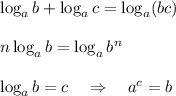 $\log_a b + \log_a c = \log_a(bc)$

$n \log_a b = \log_a b^n$

$\log_a b = c \quad \Rightarrow \quad a^c = b$